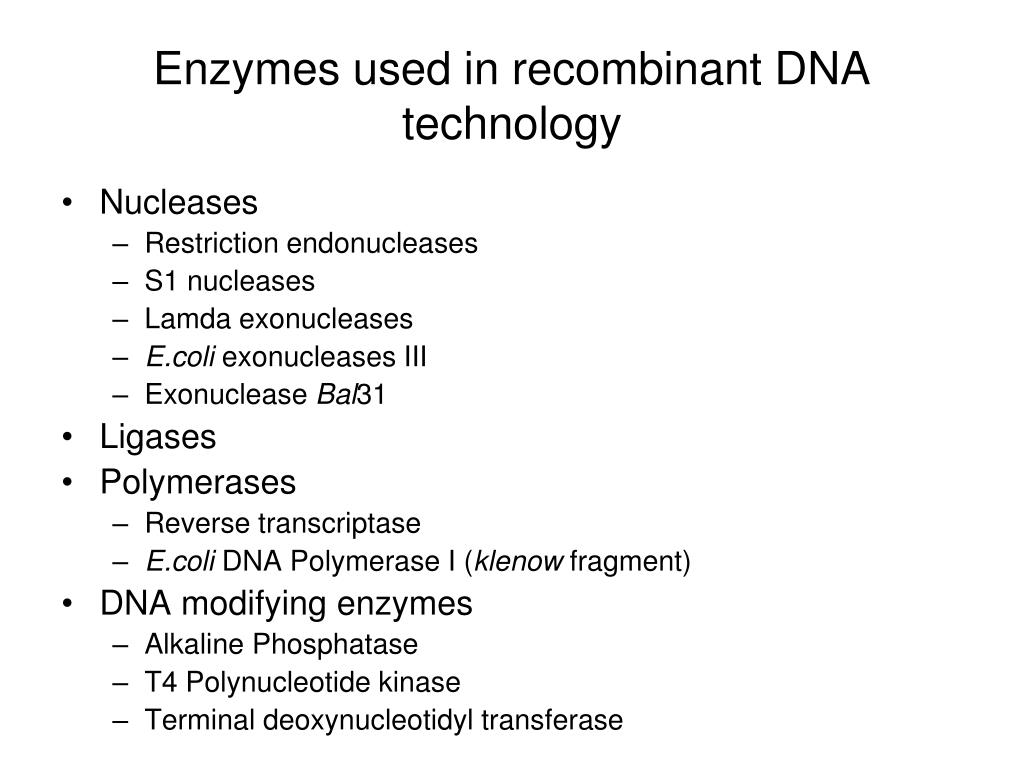 Enzymes used in recombinant DNA technology

• Nucleases
– Restriction endonucleases
– S1 nucleases
– Lamda exonucleases
– E.coli exonucleases III
– Exonuclease Bal31
• Ligases
• Polymerases
– Reverse transcriptase
– E.coli DNA Polymerase I (klenow fragment)
• DNA modifying enzymes
– Alkaline Phosphatase
– T4 Polynucleotide kinase
– Terminal deoxynucleotidyl transferase